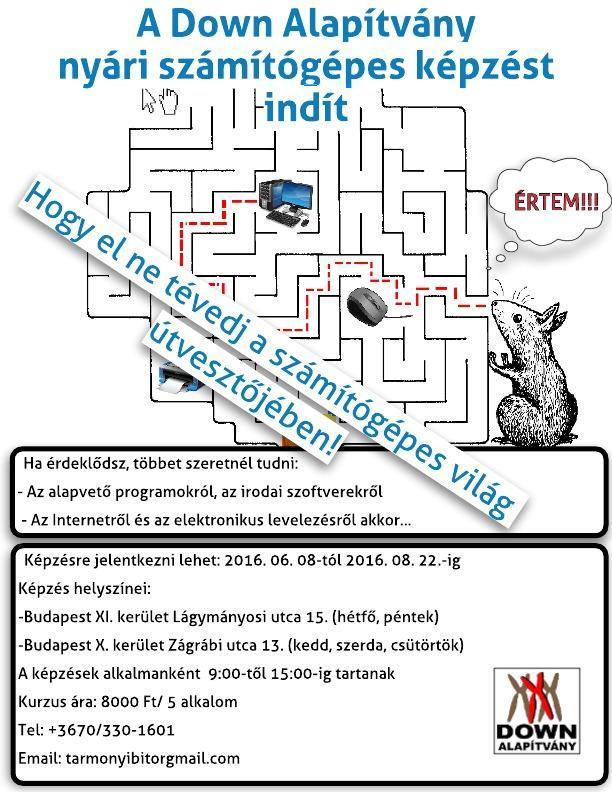 A Down Alapítvány nyári számítógépes képzést indít

ÉRTEM!!!

Hogy el ne tévedj a számítógépes világ útvesztőjében!

Ha érdeklődsz, többet szeretnél tudni:

- Az alapvető programokról, az irodai szoftverekről

- Az Internetről és az elektronikus levelezésről akkor...

Képzésre jelentkezni lehet: 2016. 06. 08-tól 2016. 08. 22.-ig

Képzés helyszínei:

-Budapest XI. kerület Lágymányosi utca 15. (hétfő, péntek)

-Budapest X. kerület Zágrábi utca 13. (kedd, szerda, csütörtök)

A képzések alkalmanként 9:00-től 15:00-ig tartanak

Kurzus ára: 8000 Ft/ 5 alkalom

Tel: +3670/330-1601

Email: tarmonyibitorgmail.com

DOWN ALAPÍTVÁNY